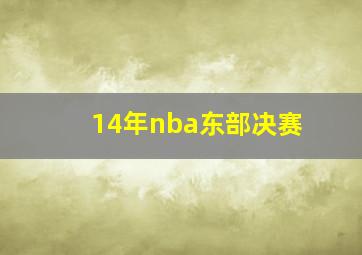 14年nba东部决赛